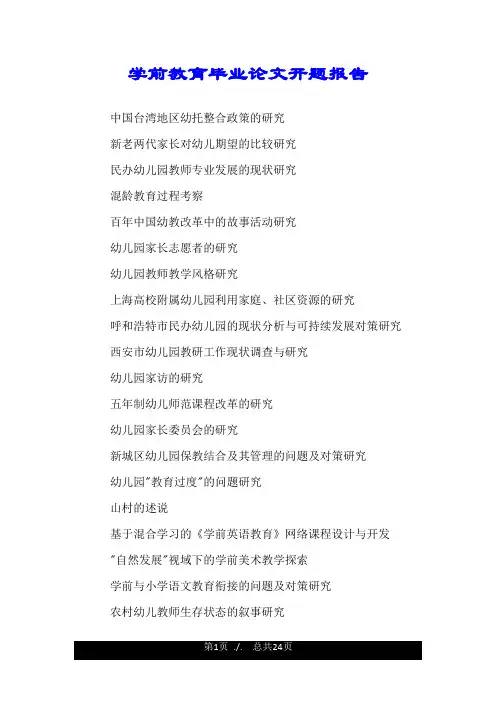 学前教育毕业论文开题报告

中国台湾地区幼托整合政策的研究

新老两代家长对幼儿期望的比较研究

民办幼儿园教师专业发展的现状研究

混龄教育过程考察

百年中国幼教改革中的故事活动研究

幼儿园家长志愿者的研究

幼儿园教师教学风格研究

上海高校附属幼儿园利用家庭、社区资源的研究

呼和浩特市民办幼儿园的现状分析与可持续发展对策研究

西安市幼儿园教研工作现状调查与研究

幼儿园家访的研究

五年制幼儿师范课程改革的研究

幼儿园家长委员会的研究

新城区幼儿园保教结合及其管理的问题及对策研究

幼儿园"教育过度"的问题研究

山村的述说

基于混合学习的《学前英语教育》网络课程设计与开发

"自然发展"视域下的学前美术教学探索

学前与小学语文教育衔接的问题及对策研究

农村幼儿教师生存状态的叙事研究

第1页 ./. 总共24页